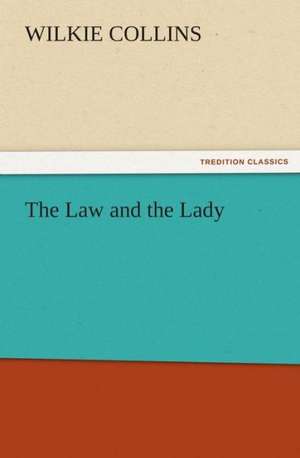 WILKIE COLLINS

TREDITION CLASSICS

The Law and the Lady